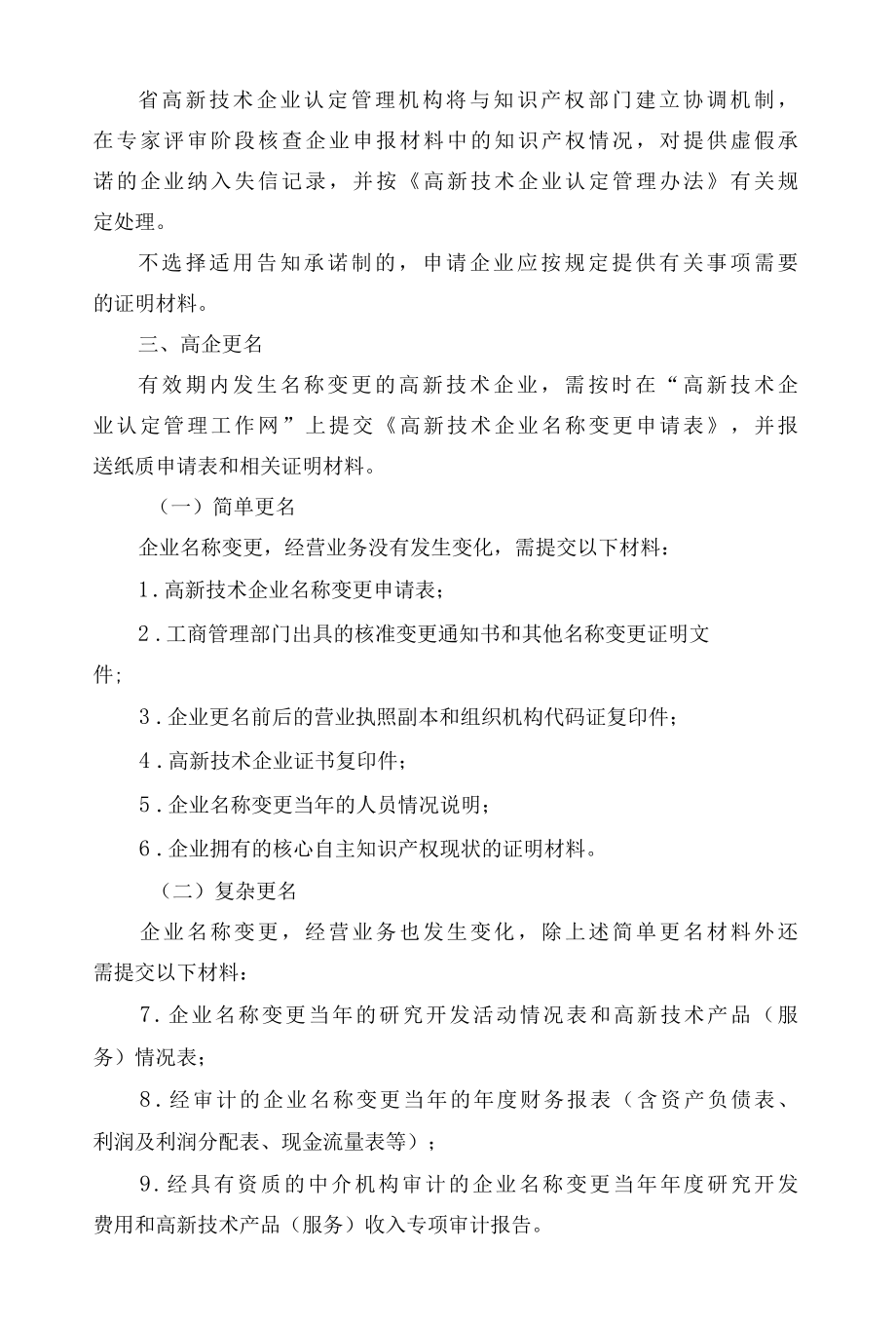 省高新技术企业认定管理机构将与知识产权部门建立协调机制，在专家评审阶段核查企业申报材料中的知识产权情况，对提供虚假承诺的企业纳入失信记录，并按《高新技术企业认定管理办法》有关规定处理。

不选择适用告知承诺制的，申请企业应按规定提供有关事项需要的证明材料。

三、高企更名

有效期内发生名称变更的高新技术企业，需按时在“高新技术企业认定管理工作网”上提交《高新技术企业名称变更申请表》，并报送纸质申请表和相关证明材料。

（一）简单更名

企业名称变更，经营业务没有发生变化，需提交以下材料：

1．高新技术企业名称变更申请表；

2．工商管理部门出具的核准变更通知书和其他名称变更证明文件；

3．企业更名前后的营业执照副本和组织机构代码证复印件；

4．高新技术企业证书复印件；

5．企业名称变更当年的人员情况说明；

6．企业拥有的核心自主知识产权现状的证明材料。

（二）复杂更名

企业名称变更，经营业务也发生变化，除上述简单更名材料外还需提交以下材料：

7．企业名称变更当年的研究开发活动情况表和高新技术产品（服务）情况表；

8．经审计的企业名称变更当年的年度财务报表（含资产负债表、利润及利润分配表、现金流量表等）；

9．经具有资质的中介机构审计的企业名称变更当年年度研究开发费用和高新技术产品（服务）收入专项审计报告。